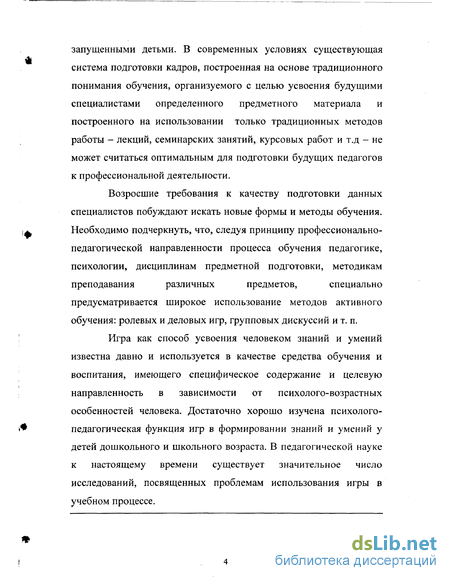 запущенными детьми. В современных условиях существующая система подготовки кадров, построенная на основе традиционного понимания обучения, организуемого с целью усвоения будущими специалистами определенного предметного материала и построенного на использовании только традиционных методов работы – лекций, семинарских занятий, курсовых работ и т.д – не может считаться оптимальным для подготовки будущих педагогов к профессиональной деятельности.

Возросшие требования к качеству подготовки данных специалистов побуждают искать новые формы и методы обучения. Необходимо подчеркнуть, что, следуя принципу профессионально-педагогической направленности процесса обучения педагогике, психологии, дисциплинам предметной подготовки, методикам преподавания различных предметов, специально предусматривается широкое использование методов активного обучения: ролевых и деловых игр, групповых дискуссий и т. п.

Игра как способ усвоения человеком знаний и умений известна давно и используется в качестве средства обучения и воспитания, имеющего специфическое содержание и целевую направленность в зависимости от психолого-возрастных особенностей человека. Достаточно хорошо изучена психолого-педагогическая функция игр в формировании знаний и умений у детей дошкольного и школьного возраста. В педагогической науке к настоящему времени существует значительное число исследований, посвященных проблемам использования игры в учебном процессе.

4

dsLib.net
библиотека диссертаций